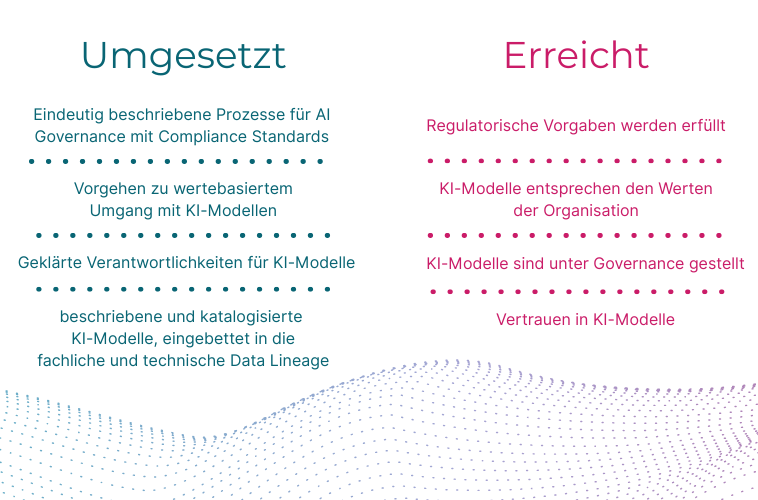 Umgesetzt

Eindeutig beschriebene Prozesse für AI Governance mit Compliance Standards

Vorgehen zu wertebasiertem Umgang mit KI-Modellen

Geklärte Verantwortlichkeiten für KI-Modelle

beschriebene und katalogisierte KI-Modelle, eingebettet in die fachliche und technische Data Lineage

Erreicht

Regulatorische Vorgaben werden erfüllt

KI-Modelle entsprechen den Werten der Organisation

KI-Modelle sind unter Governance gestellt

Vertrauen in KI-Modelle